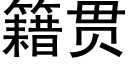 籍贯